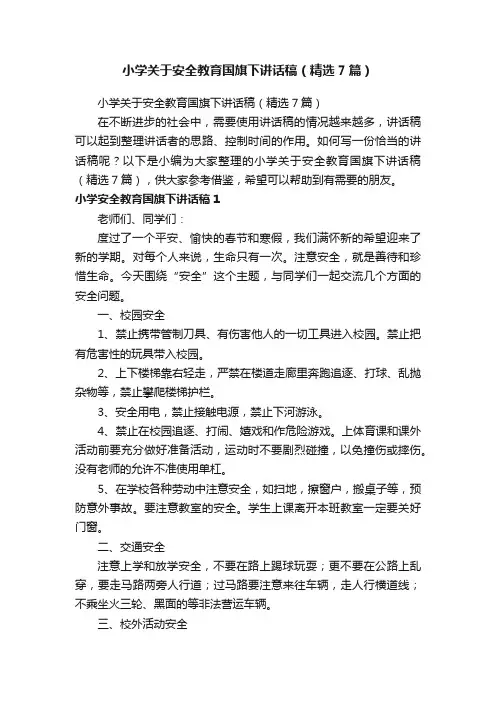 小学关于安全教育国旗下讲话稿（精选7篇）

小学关于安全教育国旗下讲话稿（精选7篇）

在不断进步的社会中，需要使用讲话稿的情况越来越多，讲话稿可以起到整理讲话者的思路、控制时间的作用。如何写一份恰当的讲话稿呢？以下是小编为大家整理的小学关于安全教育国旗下讲话稿（精选7篇），供大家参考借鉴，希望可以帮助到有需要的朋友。

小学安全教育国旗下讲话稿1

老师们、同学们：

度过了一个平安、愉快的春节和寒假，我们满怀新的希望迎来了新的学期。对每个人来说，生命只有一次。注意安全，就是善待和珍惜生命。今天围绕“安全”这个主题，与同学们一起交流几个方面的安全问题。

一、校园安全

1、禁止携带管制刀具、有伤害他人的一切工具进入校园。禁止把有危害性的玩具带入校园。

2、上下楼梯靠右轻走，严禁在楼道走廊里奔跑追逐、打球、乱抛杂物等，禁止攀爬楼梯护栏。

3、安全用电，禁止接触电源，禁止下河游泳。

4、禁止在校园追逐、打闹、嬉戏和作危险游戏。上体育课和课外活动前要充分做好准备活动，运动时不要剧烈碰撞，以免撞伤或摔伤。没有老师的允许不准使用单杠。

5、在学校各种劳动中注意安全，如扫地，擦窗户，搬桌子等，预防意外事故。要注意教室的安全。学生上课离开本班教室一定要关好门窗。

二、交通安全

注意上学和放学安全，不要在路上踢球玩耍；更不要在公路上乱穿，要走马路两旁人行道；过马路要注意来往车辆，走人行横道线；不乘坐火三轮、黑面的等非法营运车辆。

三、校外活动安全